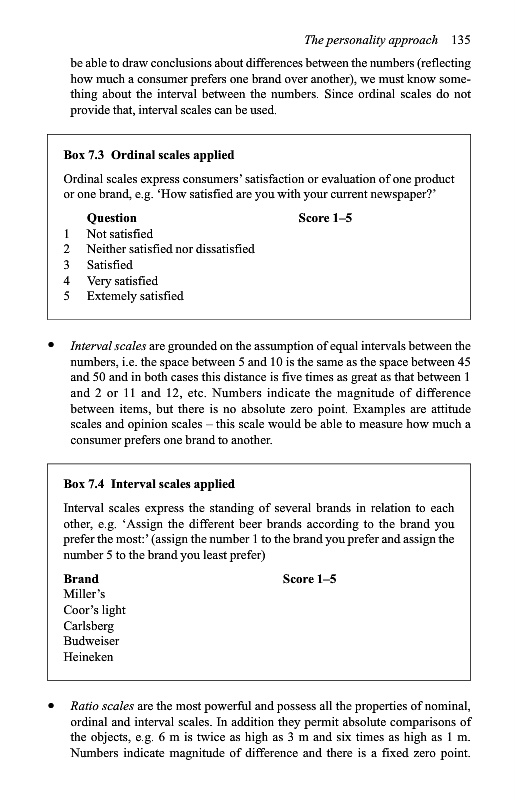 The personality approach 135

be able to draw conclusions about differences between the numbers (reflecting how much a consumer prefers one brand over another), we must know something about the interval between the numbers. Since ordinal scales do not provide that, interval scales can be used.

Box 7.3 Ordinal scales applied

Ordinal scales express consumers' satisfaction or evaluation of one product or one brand, e.g. 'How satisfied are you with your current newspaper?'

| | Question | Score 1–5 |
|---|---|---|
| 1 | Not satisfied | |
| 2 | Neither satisfied nor dissatisfied | |
| 3 | Satisfied | |
| 4 | Very satisfied | |
| 5 | Extemely satisfied | |

• Interval scales are grounded on the assumption of equal intervals between the numbers, i.e. the space between 5 and 10 is the same as the space between 45 and 50 and in both cases this distance is five times as great as that between 1 and 2 or 11 and 12, etc. Numbers indicate the magnitude of difference between items, but there is no absolute zero point. Examples are attitude scales and opinion scales – this scale would be able to measure how much a consumer prefers one brand to another.

Box 7.4 Interval scales applied

Interval scales express the standing of several brands in relation to each other, e.g. 'Assign the different beer brands according to the brand you prefer the most:' (assign the number 1 to the brand you prefer and assign the number 5 to the brand you least prefer)

| Brand | Score 1–5 |
|---|---|
| Miller's | |
| Coor's light | |
| Carlsberg | |
| Budweiser | |
| Heineken | |

• Ratio scales are the most powerful and possess all the properties of nominal, ordinal and interval scales. In addition they permit absolute comparisons of the objects, e.g. 6 m is twice as high as 3 m and six times as high as 1 m. Numbers indicate magnitude of difference and there is a fixed zero point.